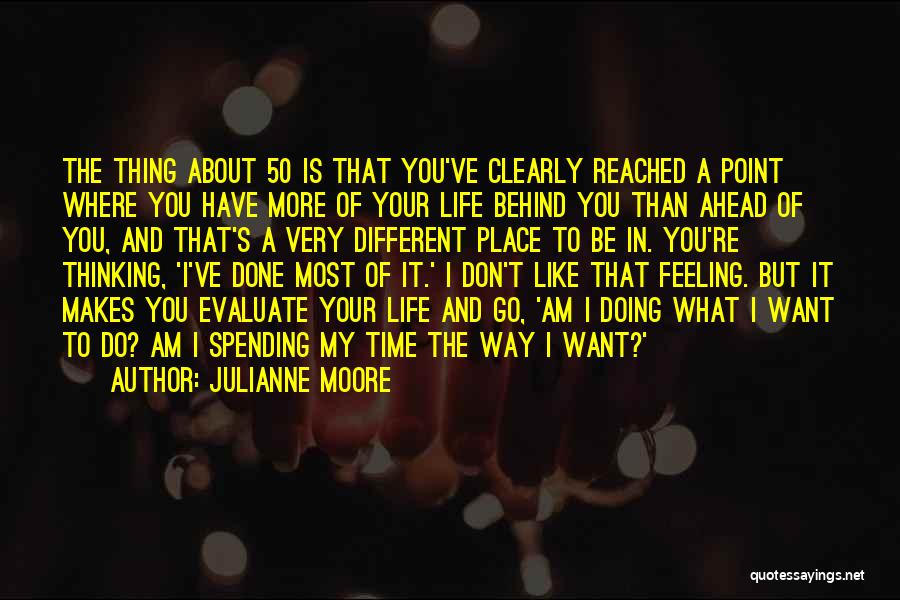 THE THING ABOUT 50 IS THAT YOU'VE CLEARLY REACHED A POINT WHERE YOU HAVE MORE OF YOUR LIFE BEHIND YOU THAN AHEAD OF YOU, AND THAT'S A VERY DIFFERENT PLACE TO BE IN. YOU'RE THINKING, 'I'VE DONE MOST OF IT.' I DON'T LIKE THAT FEELING. BUT IT MAKES YOU EVALUATE YOUR LIFE AND GO, 'AM I DOING WHAT I WANT TO DO? AM I SPENDING MY TIME THE WAY I WANT?'

AUTHOR: JULIANNE MOORE

quotessayings.net